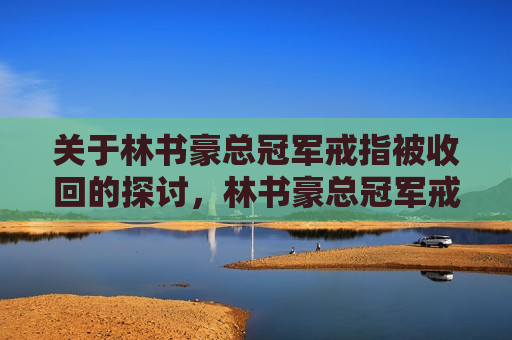 关于林书豪总冠军戒指被收回的探讨，林书豪总冠军戒